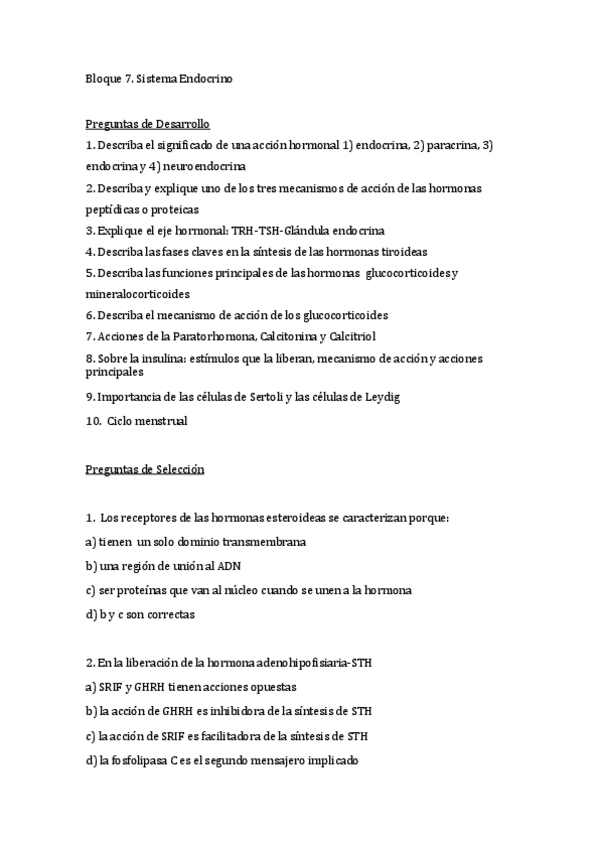 Bloque 7. Sistema Endocrino

Preguntas de Desarrollo

1. Describa el significado de una acción hormonal 1) endocrina, 2) paracrina, 3) endocrina y 4) neuroendocrina

2. Describa y explique uno de los tres mecanismos de acción de las hormonas peptídicas o proteicas

3. Explique el eje hormonal: TRH-TSH-Glándula endocrina

4. Describa las fases claves en la síntesis de las hormonas tiroideas

5. Describa las funciones principales de las hormonas glucocorticoides y mineralocorticoides

6. Describa el mecanismo de acción de los glucocorticoides

7. Acciones de la Paratorhomona, Calcitonina y Calcitriol

8. Sobre la insulina: estímulos que la liberan, mecanismo de acción y acciones principales

9. Importancia de las células de Sertoli y las células de Leydig

10. Ciclo menstrual

Preguntas de Selección

1. Los receptores de las hormonas esteroideas se caracterizan porque:

a) tienen un solo dominio transmembrana

b) una región de unión al ADN

c) ser proteínas que van al núcleo cuando se unen a la hormona

d) b y c son correctas

2. En la liberación de la hormona adenohipofisiaria-STH

a) SRIF y GHRH tienen acciones opuestas

b) la acción de GHRH es inhibidora de la síntesis de STH

c) la acción de SRIF es facilitadora de la síntesis de STH

d) la fosfolipasa C es el segundo mensajero implicado